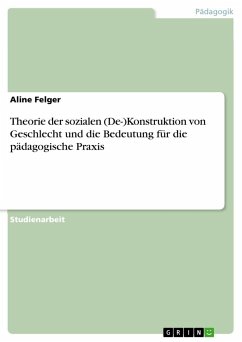 Pädagogik

Aline Felger

Theorie der sozialen (De-)Konstruktion von Geschlecht und die Bedeutung für die pädagogische Praxis

Studienarbeit

GRIN